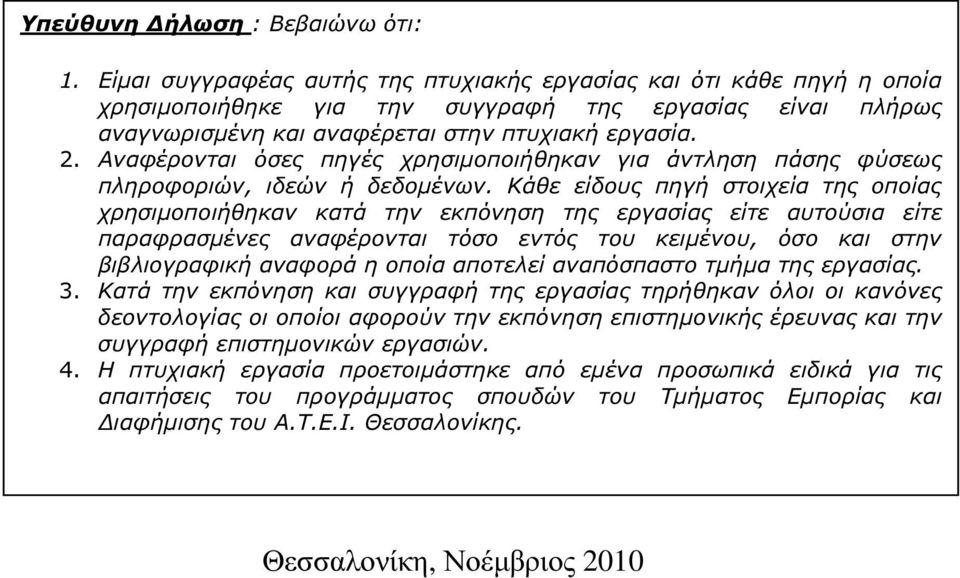 Υπεύθυνη Δήλωση : Βεβαιώνω ότι:

1. Είμαι συγγραφέας αυτής της πτυχιακής εργασίας και ότι κάθε πηγή η οποία χρησιμοποιήθηκε για την συγγραφή της εργασίας είναι πλήρως αναγνωρισμένη και αναφέρεται στην πτυχιακή εργασία.
2. Αναφέρονται όσες πηγές χρησιμοποιήθηκαν για άντληση πάσης φύσεως πληροφοριών, ιδεών ή δεδομένων. Κάθε είδους πηγή στοιχεία της οποίας χρησιμοποιήθηκαν κατά την εκπόνηση της εργασίας είτε αυτούσια είτε παραφρασμένες αναφέρονται τόσο εντός του κειμένου, όσο και στην βιβλιογραφική αναφορά η οποία αποτελεί αναπόσπαστο τμήμα της εργασίας.
3. Κατά την εκπόνηση και συγγραφή της εργασίας τηρήθηκαν όλοι οι κανόνες δεοντολογίας οι οποίοι αφορούν την εκπόνηση επιστημονικής έρευνας και την συγγραφή επιστημονικών εργασιών.
4. Η πτυχιακή εργασία προετοιμάστηκε από εμένα προσωπικά ειδικά για τις απαιτήσεις του προγράμματος σπουδών του Τμήματος Εμπορίας και Διαφήμισης του Α.Τ.Ε.Ι. Θεσσαλονίκης.

Θεσσαλονίκη, Νοέμβριος 2010